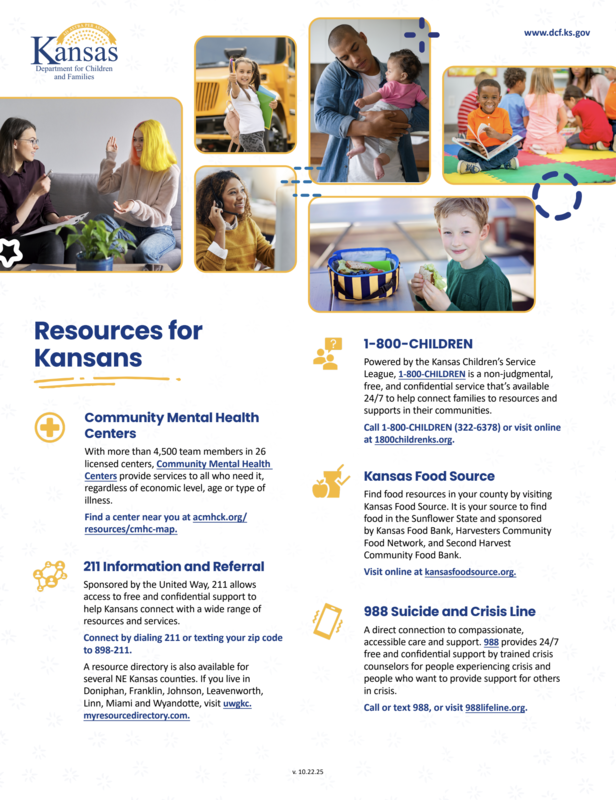 Kansas
Department for Children and Families

www.dcf.ks.gov

Resources for Kansans

Community Mental Health Centers

With more than 4,500 team members in 26 licensed centers, Community Mental Health Centers provide services to all who need it, regardless of economic level, age or type of illness.

Find a center near you at acmhck.org/resources/cmhc-map.

211 Information and Referral

Sponsored by the United Way, 211 allows access to free and confidential support to help Kansans connect with a wide range of resources and services.

Connect by dialing 211 or texting your zip code to 898-211.

A resource directory is also available for several NE Kansas counties. If you live in Doniphan, Franklin, Johnson, Leavenworth, Linn, Miami and Wyandotte, visit uwgkc.myresourcedirectory.com.

1-800-CHILDREN

Powered by the Kansas Children's Service League, 1-800-CHILDREN is a non-judgmental, free, and confidential service that's available 24/7 to help connect families to resources and supports in their communities.

Call 1-800-CHILDREN (322-6378) or visit online at 1800childrenks.org.

Kansas Food Source

Find food resources in your county by visiting Kansas Food Source. It is your source to find food in the Sunflower State and sponsored by Kansas Food Bank, Harvesters Community Food Network, and Second Harvest Community Food Bank.

Visit online at kansasfoodsource.org.

988 Suicide and Crisis Line

A direct connection to compassionate, accessible care and support. 988 provides 24/7 free and confidential support by trained crisis counselors for people experiencing crisis and people who want to provide support for others in crisis.

Call or text 988, or visit 988lifeline.org.

v. 10.22.25